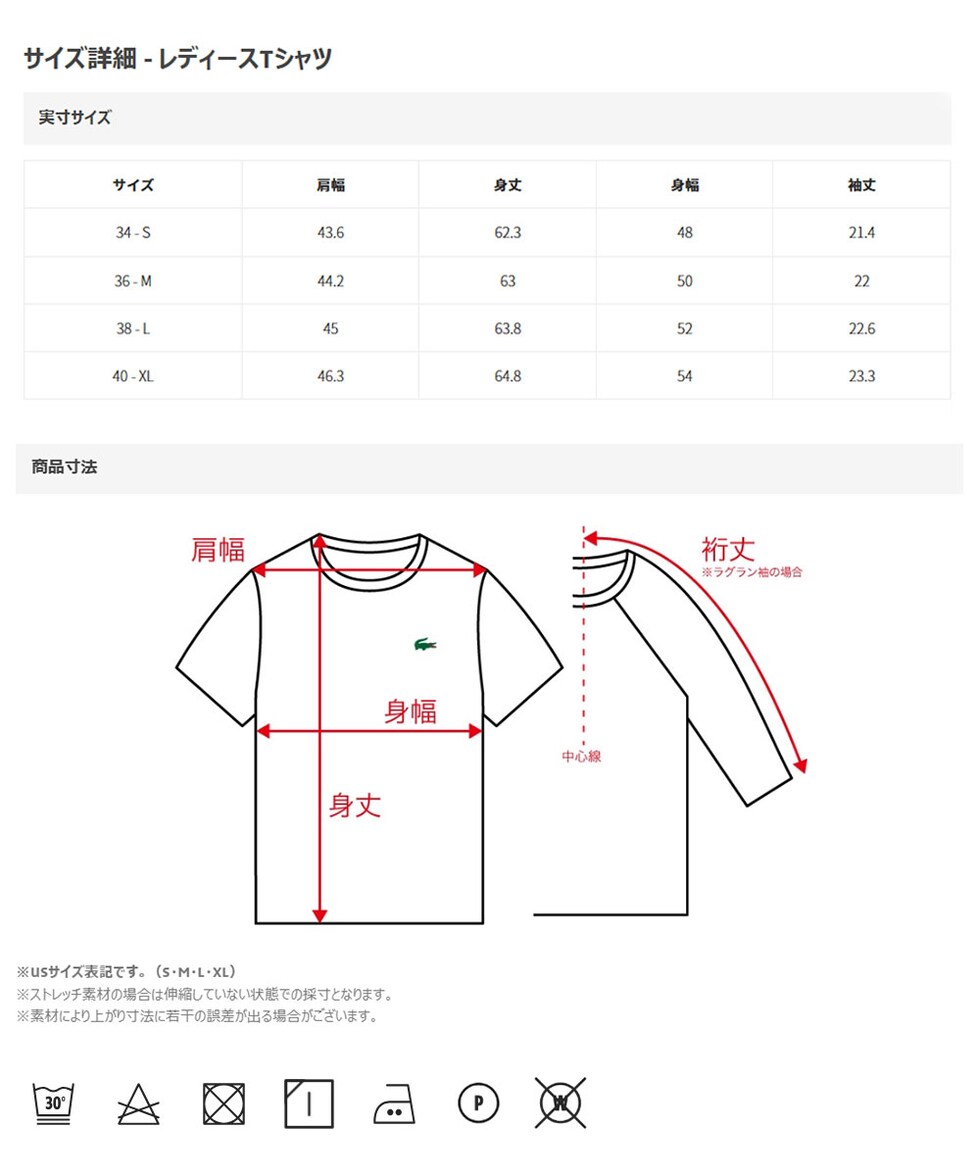 サイズ詳細 - レディースTシャツ

実寸サイズ

| サイズ | 肩幅 | 身丈 | 身幅 | 袖丈 |
|---|---|---|---|---|
| 34 - S | 43.6 | 62.3 | 48 | 21.4 |
| 36 - M | 44.2 | 63 | 50 | 22 |
| 38 - L | 45 | 63.8 | 52 | 22.6 |
| 40 - XL | 46.3 | 64.8 | 54 | 23.3 |

商品寸法

肩幅

身幅

身丈

裄丈
※ラグラン袖の場合

中心線

※USサイズ表記です。（S・M・L・XL）
※ストレッチ素材の場合は伸縮していない状態での採寸となります。
※素材により上がり寸法に若干の誤差が出る場合がございます。

30°

P

W